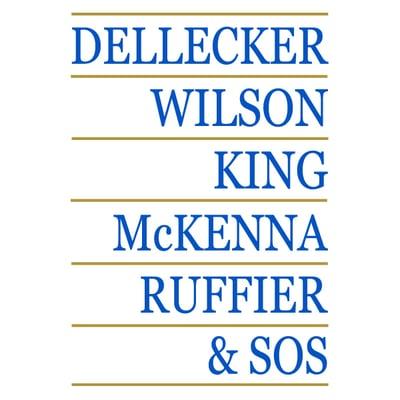 DELLECKER
WILSON
KING
McKENNA
RUFFIER
& SOS